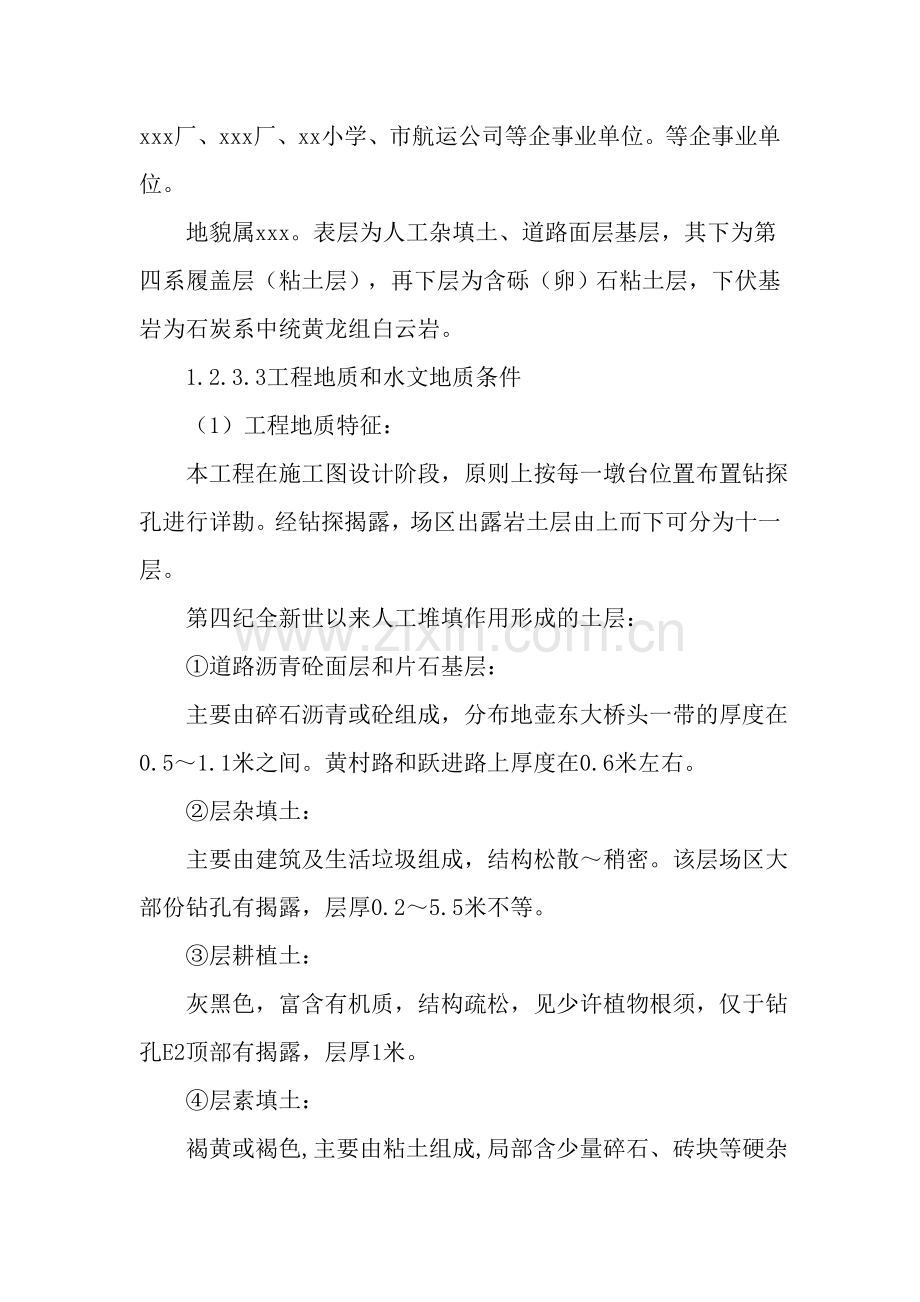 xxx厂、xxx厂、xx小学、市航运公司等企事业单位。等企事业单位。

地貌属xxx。表层为人工杂填土、道路面层基层，其下为第四系履盖层（粘土层），再下层为含砾（卵）石粘土层，下伏基岩为石炭系中统黄龙组白云岩。

1.2.3.3工程地质和水文地质条件

（1）工程地质特征：

本工程在施工图设计阶段，原则上按每一墩台位置布置钻探孔进行详勘。经钻探揭露，场区出露岩土层由上而下可分为十一层。

第四纪全新世以来人工堆填作用形成的土层：

①道路沥青砼面层和片石基层：

主要由碎石沥青或砼组成，分布地壶东大桥头一带的厚度在0.5～1.1米之间。黄村路和跃进路上厚度在0.6米左右。

②层杂填土：

主要由建筑及生活垃圾组成，结构松散～稍密。该层场区大部份钻孔有揭露，层厚0.2～5.5米不等。

③层耕植土：

灰黑色，富含有机质，结构疏松，见少许植物根须，仅于钻孔E2顶部有揭露，层厚1米。

④层素填土：

褐黄或褐色,主要由粘土组成,局部含少量碎石、砖块等硬杂

www.zixin.com.cn